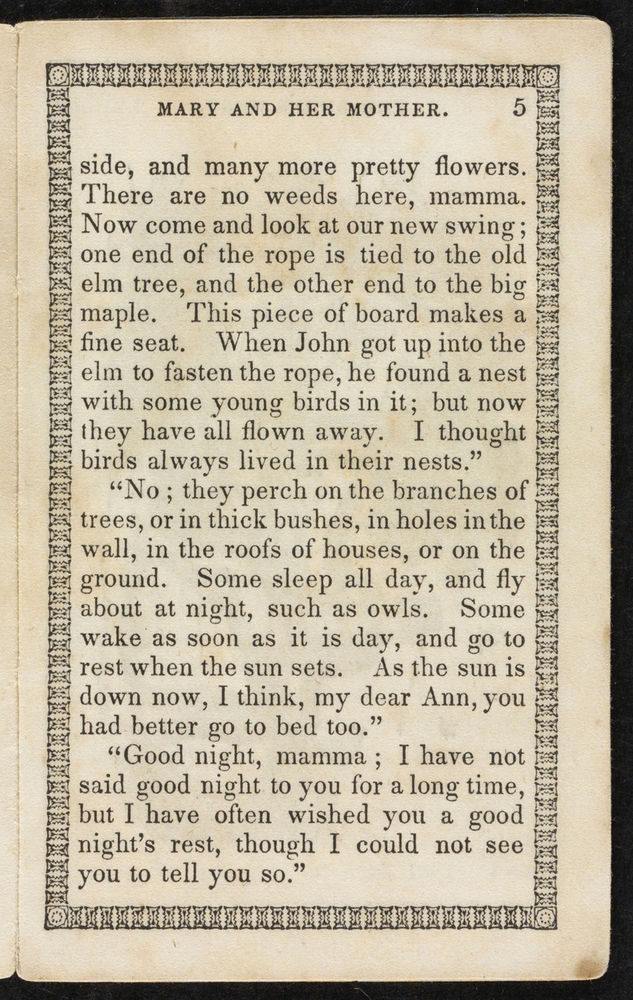 MARY AND HER MOTHER. 5

side, and many more pretty flowers. There are no weeds here, mamma. Now come and look at our new swing; one end of the rope is tied to the old elm tree, and the other end to the big maple. This piece of board makes a fine seat. When John got up into the elm to fasten the rope, he found a nest with some young birds in it; but now they have all flown away. I thought birds always lived in their nests."

"No; they perch on the branches of trees, or in thick bushes, in holes in the wall, in the roofs of houses, or on the ground. Some sleep all day, and fly about at night, such as owls. Some wake as soon as it is day, and go to rest when the sun sets. As the sun is down now, I think, my dear Ann, you had better go to bed too."

"Good night, mamma; I have not said good night to you for a long time, but I have often wished you a good night's rest, though I could not see you to tell you so."